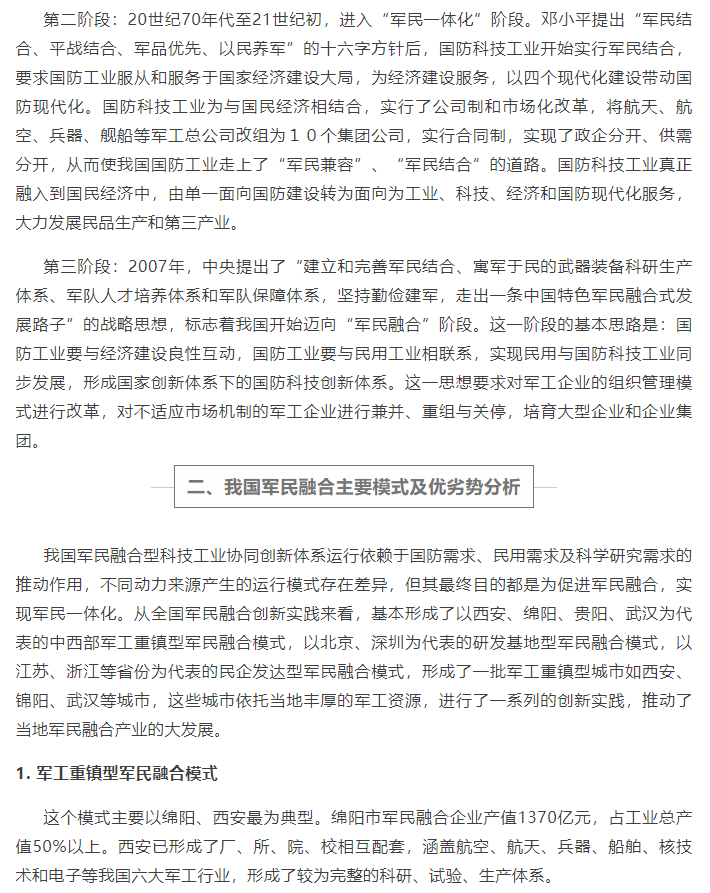 第二阶段：20世纪70年代至21世纪初，进入“军民一体化”阶段。邓小平提出“军民结合、平战结合、军品优先、以民养军”的十六字方针后，国防科技工业开始实行军民结合，要求国防工业服从和服务于国家经济建设大局，为经济建设服务，以四个现代化建设带动国防现代化。国防科技工业为与国民经济相结合，实行了公司制和市场化改革，将航天、航空、兵器、舰船等军工总公司改组为１０个集团公司，实行合同制，实现了政企分开、供需分开，从而使我国国防工业走上了“军民兼容”、“军民结合”的道路。国防科技工业真正融入到国民经济中，由单一面向国防建设转为面向为工业、科技、经济和国防现代化服务，大力发展民品生产和第三产业。

第三阶段：2007年，中央提出了“建立和完善军民结合、寓军于民的武器装备科研生产体系、军队人才培养体系和军队保障体系，坚持勤俭建军，走出一条中国特色军民融合式发展路子”的战略思想，标志着我国开始迈向“军民融合”阶段。这一阶段的基本思路是：国防工业要与经济建设良性互动，国防工业要与民用工业相联系，实现民用与国防科技工业同步发展，形成国家创新体系下的国防科技创新体系。这一思想要求对军工企业的组织管理模式进行改革，对不适应市场机制的军工企业进行兼并、重组与关停，培育大型企业和企业集团。

二、我国军民融合主要模式及优劣势分析

我国军民融合型科技工业协同创新体系运行依赖于国防需求、民用需求及科学研究需求的推动作用，不同动力来源产生的运行模式存在差异，但其最终目的都是为促进军民融合，实现军民一体化。从全国军民融合创新实践来看，基本形成了以西安、绵阳、贵阳、武汉为代表的中西部军工重镇型军民融合模式，以北京、深圳为代表的研发基地型军民融合模式，以江苏、浙江等省份为代表的民企发达型军民融合模式，形成了一批军工重镇型城市如西安、锦阳、武汉等城市，这些城市依托当地丰厚的军工资源，进行了一系列的创新实践，推动了当地军民融合产业的大发展。

1. 军工重镇型军民融合模式

这个模式主要以绵阳、西安最为典型。绵阳市军民融合企业产值1370亿元，占工业总产值50%以上。西安已形成了厂、所、院、校相互配套，涵盖航空、航天、兵器、船舶、核技术和电子等我国六大军工行业，形成了较为完整的科研、试验、生产体系。